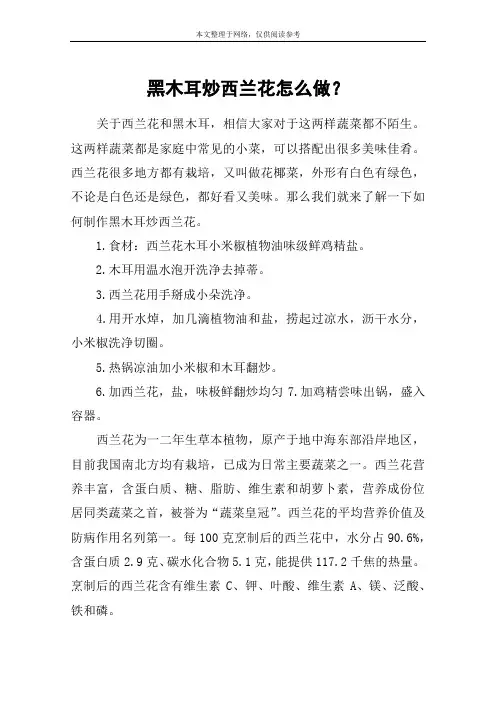 本文整理于网络，仅供阅读参考

黑木耳炒西兰花怎么做？

关于西兰花和黑木耳，相信大家对于这两样蔬菜都不陌生。这两样蔬菜都是家庭中常见的小菜，可以搭配出很多美味佳肴。西兰花很多地方都有栽培，又叫做花椰菜，外形有白色有绿色，不论是白色还是绿色，都好看又美味。那么我们就来了解一下如何制作黑木耳炒西兰花。

1.食材：西兰花木耳小米椒植物油味级鲜鸡精盐。

2.木耳用温水泡开洗净去掉蒂。

3.西兰花用手掰成小朵洗净。

4.用开水焯，加几滴植物油和盐，捞起过凉水，沥干水分，小米椒洗净切圈。

5.热锅凉油加小米椒和木耳翻炒。

6.加西兰花，盐，味极鲜翻炒均匀 7.加鸡精尝味出锅，盛入容器。

西兰花为一二年生草本植物，原产于地中海东部沿岸地区，目前我国南北方均有栽培，已成为日常主要蔬菜之一。西兰花营养丰富，含蛋白质、糖、脂肪、维生素和胡萝卜素，营养成份位居同类蔬菜之首，被誉为“蔬菜皇冠”。西兰花的平均营养价值及防病作用名列第一。每 100 克烹制后的西兰花中，水分占 90.6%，含蛋白质 2.9 克、碳水化合物 5.1 克，能提供 117.2 千焦的热量。烹制后的西兰花含有维生素 C、钾、叶酸、维生素 A、镁、泛酸、铁和磷。